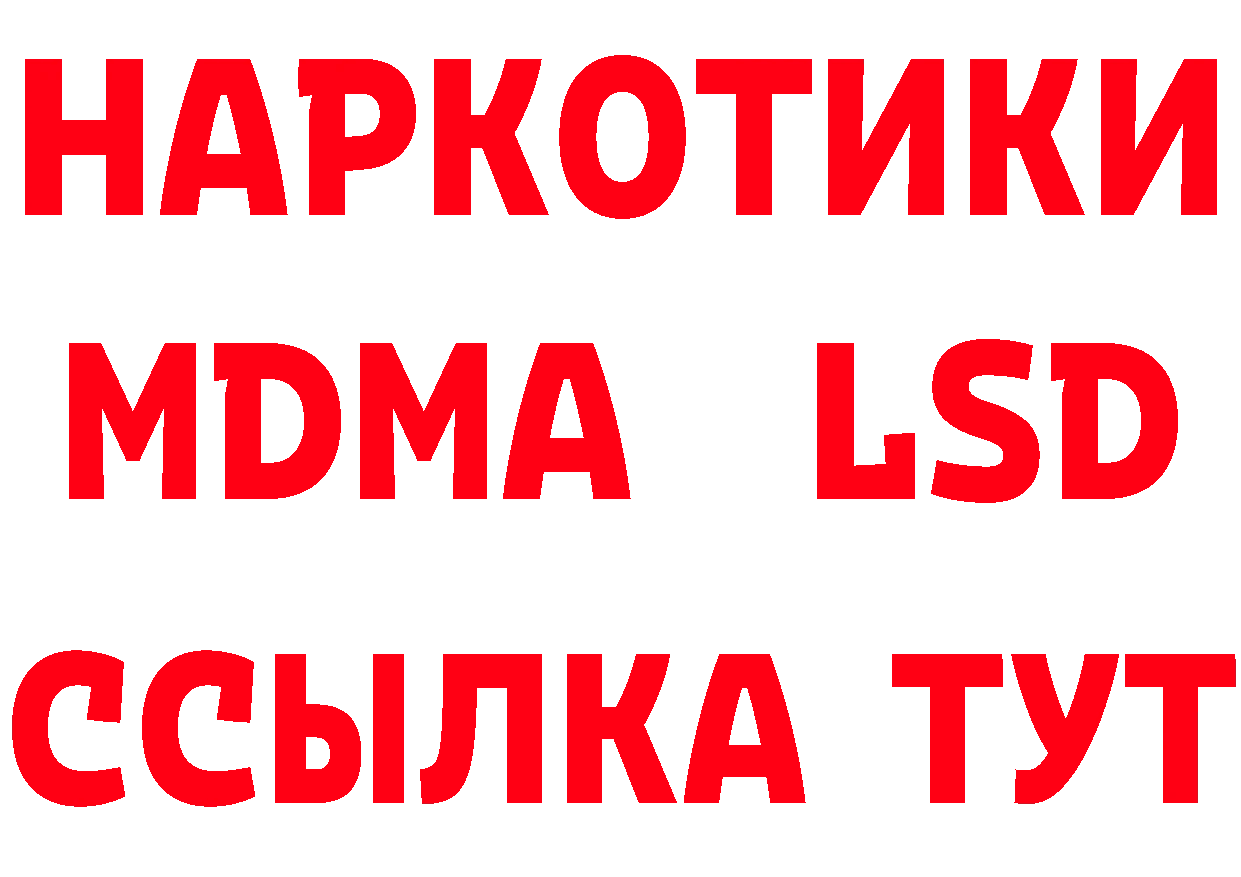 НАРКОТИКИ
MDMA LSD
ССЫЛКА ТУТ